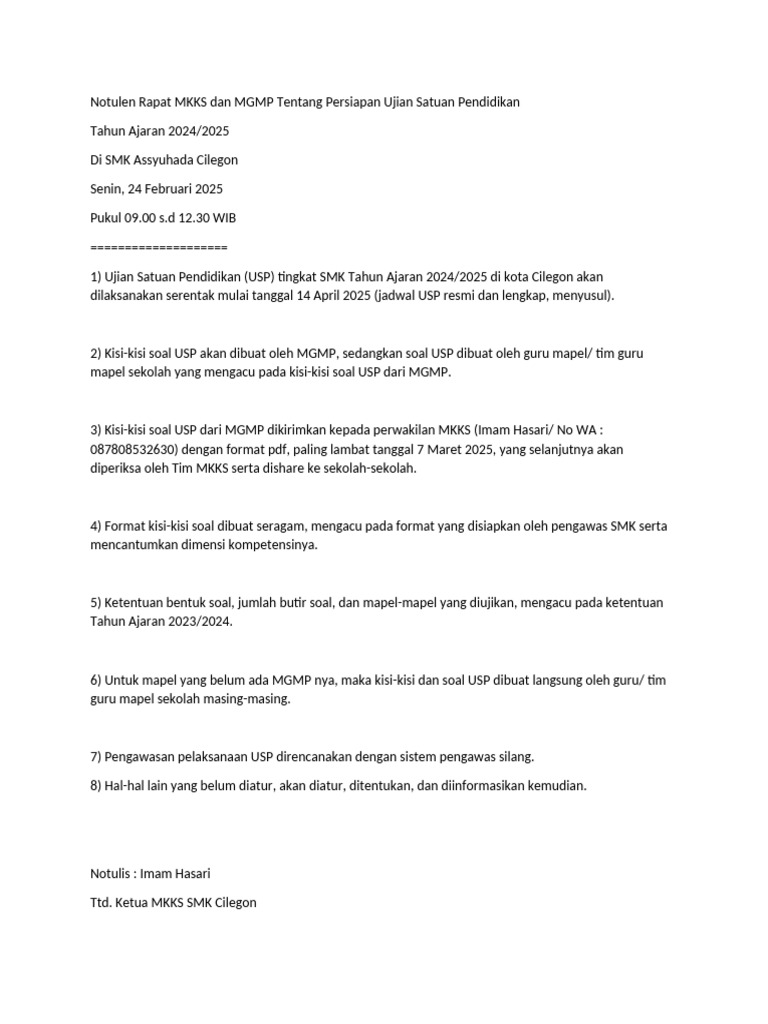 Notulen Rapat MKKS dan MGMP Tentang Persiapan Ujian Satuan Pendidikan

Tahun Ajaran 2024/2025

Di SMK Assyuhada Cilegon

Senin, 24 Februari 2025

Pukul 09.00 s.d 12.30 WIB

====================

1) Ujian Satuan Pendidikan (USP) tingkat SMK Tahun Ajaran 2024/2025 di kota Cilegon akan dilaksanakan serentak mulai tanggal 14 April 2025 (jadwal USP resmi dan lengkap, menyusul).

2) Kisi-kisi soal USP akan dibuat oleh MGMP, sedangkan soal USP dibuat oleh guru mapel/ tim guru mapel sekolah yang mengacu pada kisi-kisi soal USP dari MGMP.

3) Kisi-kisi soal USP dari MGMP dikirimkan kepada perwakilan MKKS (Imam Hasari/ No WA : 087808532630) dengan format pdf, paling lambat tanggal 7 Maret 2025, yang selanjutnya akan diperiksa oleh Tim MKKS serta dishare ke sekolah-sekolah.

4) Format kisi-kisi soal dibuat seragam, mengacu pada format yang disiapkan oleh pengawas SMK serta mencantumkan dimensi kompetensinya.

5) Ketentuan bentuk soal, jumlah butir soal, dan mapel-mapel yang diujikan, mengacu pada ketentuan Tahun Ajaran 2023/2024.

6) Untuk mapel yang belum ada MGMP nya, maka kisi-kisi dan soal USP dibuat langsung oleh guru/ tim guru mapel sekolah masing-masing.

7) Pengawasan pelaksanaan USP direncanakan dengan sistem pengawas silang.

8) Hal-hal lain yang belum diatur, akan diatur, ditentukan, dan diinformasikan kemudian.

Notulis : Imam Hasari

Ttd. Ketua MKKS SMK Cilegon